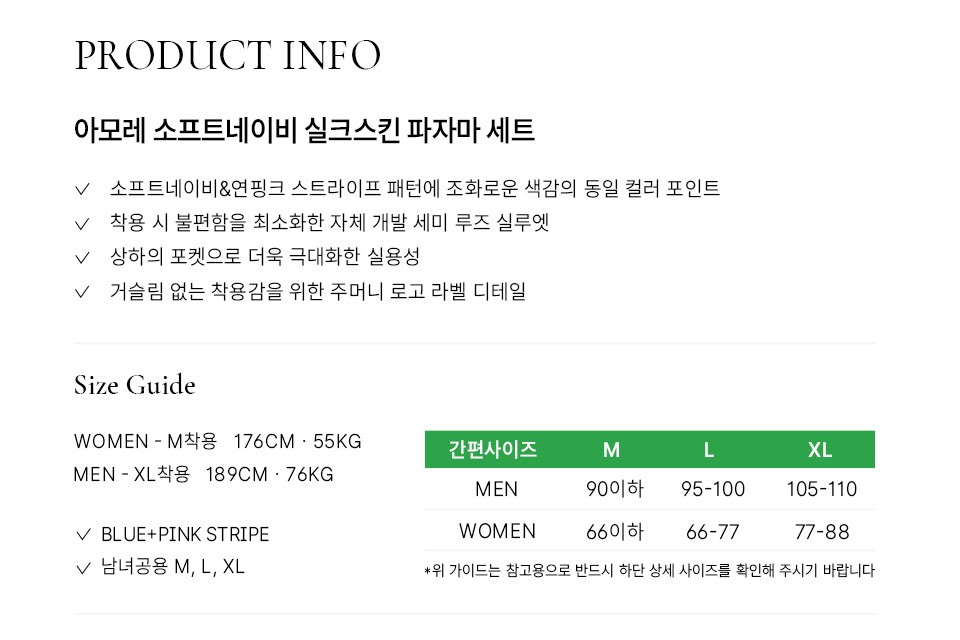 PRODUCT INFO

아모레 소프트네이비 실크스킨 파자마 세트

✓ 소프트네이비&연핑크 스트라이프 패턴에 조화로운 색감의 동일 컬러 포인트
✓ 착용 시 불편함을 최소화한 자체 개발 세미 루즈 실루엣
✓ 상하의 포켓으로 더욱 극대화한 실용성
✓ 거슬림 없는 착용감을 위한 주머니 로고 라벨 디테일

Size Guide

WOMEN - M착용 176CM · 55KG
MEN - XL착용 189CM · 76KG

✓ BLUE+PINK STRIPE
✓ 남녀공용 M, L, XL

| 간편사이즈 | M | L | XL |
|---|---|---|---|
| MEN | 90이하 | 95-100 | 105-110 |
| WOMEN | 66이하 | 66-77 | 77-88 |

*위 가이드는 참고용으로 반드시 하단 상세 사이즈를 확인해 주시기 바랍니다